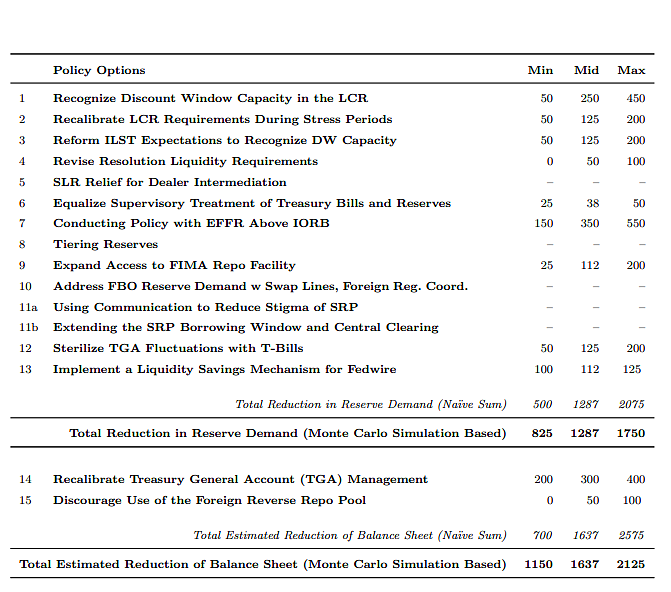 |  | Policy Options | Min | Mid | Max |
|---|---|---|---|---|
| 1 | Recognize Discount Window Capacity in the LCR | 50 | 250 | 450 |
| 2 | Recalibrate LCR Requirements During Stress Periods | 50 | 125 | 200 |
| 3 | Reform ILST Expectations to Recognize DW Capacity | 50 | 125 | 200 |
| 4 | Revise Resolution Liquidity Requirements | 0 | 50 | 100 |
| 5 | SLR Relief for Dealer Intermediation | – | – | – |
| 6 | Equalize Supervisory Treatment of Treasury Bills and Reserves | 25 | 38 | 50 |
| 7 | Conducting Policy with EFFR Above IORB | 150 | 350 | 550 |
| 8 | Tiering Reserves | – | – | – |
| 9 | Expand Access to FIMA Repo Facility | 25 | 112 | 200 |
| 10 | Address FBO Reserve Demand w Swap Lines, Foreign Reg. Coord. | – | – | – |
| 11a | Using Communication to Reduce Stigma of SRP | – | – | – |
| 11b | Extending the SRP Borrowing Window and Central Clearing | – | – | – |
| 12 | Sterilize TGA Fluctuations with T-Bills | 50 | 125 | 200 |
| 13 | Implement a Liquidity Savings Mechanism for Fedwire | 100 | 112 | 125 |
|  | Total Reduction in Reserve Demand (Naïve Sum) | 500 | 1287 | 2075 |
|  | Total Reduction in Reserve Demand (Monte Carlo Simulation Based) | 825 | 1287 | 1750 |
| 14 | Recalibrate Treasury General Account (TGA) Management | 200 | 300 | 400 |
| 15 | Discourage Use of the Foreign Reverse Repo Pool | 0 | 50 | 100 |
|  | Total Estimated Reduction of Balance Sheet (Naïve Sum) | 700 | 1637 | 2575 |
|  | Total Estimated Reduction of Balance Sheet (Monte Carlo Simulation Based) | 1150 | 1637 | 2125 |